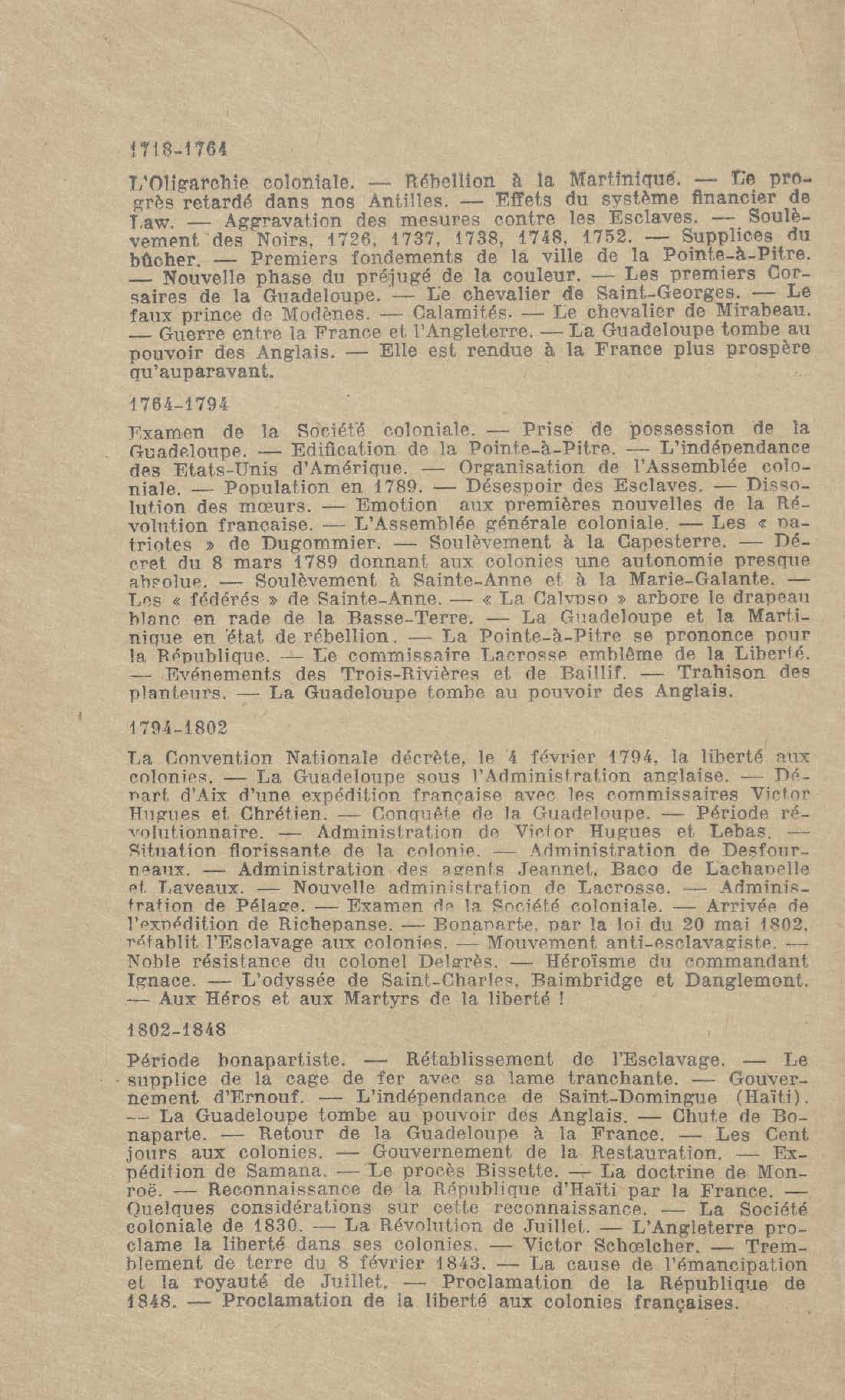 1718-1764

L'Oligarchie coloniale. — Rébellion à la Martinique. — Le progrès retardé dans nos Antilles. — Effets du système financier de Law. — Aggravation des mesures contre les Esclaves. — Soulèvement des Noirs, 1726, 1737, 1738, 1748, 1752. — Supplices du bûcher. — Premiers fondements de la ville de la Pointe-à-Pitre. — Nouvelle phase du préjugé de la couleur. — Les premiers Corsaires de la Guadeloupe. — Le chevalier de Saint-Georges. — Le faux prince de Modènes. — Calamités. — Le chevalier de Mirabeau. — Guerre entre la France et l'Angleterre. — La Guadeloupe tombe au pouvoir des Anglais. — Elle est rendue à la France plus prospère qu'auparavant.

1764-1794

Examen de la Société coloniale. — Prise de possession de la Guadeloupe. — Edification de la Pointe-à-Pitre. — L'indépendance des Etats-Unis d'Amérique. — Organisation de l'Assemblée coloniale. — Population en 1789. — Désespoir des Esclaves. — Dissolution des mœurs. — Emotion aux premières nouvelles de la Révolution française. — L'Assemblée générale coloniale. — Les « patriotes » de Dugommier. — Soulèvement à la Capesterre. — Décret du 8 mars 1789 donnant aux colonies une autonomie presque absolue. — Soulèvement à Sainte-Anne et à la Marie-Galante. — Les « fédérés » de Sainte-Anne. — « La Calypso » arbore le drapeau blanc en rade de la Basse-Terre. — La Guadeloupe et la Martinique en état de rébellion. — La Pointe-à-Pitre se prononce pour la République. — Le commissaire Lacrosse emblème de la Liberté. — Evénements des Trois-Rivières et de Baillif. — Trahison des planteurs. — La Guadeloupe tombe au pouvoir des Anglais.

1794-1802

La Convention Nationale décrète, le 4 février 1794, la liberté aux colonies. — La Guadeloupe sous l'Administration anglaise. — Départ d'Aix d'une expédition française avec les commissaires Victor Hugues et Chrétien. — Conquête de la Guadeloupe. — Période révolutionnaire. — Administration de Victor Hugues et Lebas. — Situation florissante de la colonie. — Administration de Desfourneaux. — Administration des agents Jeannet, Baco de Lachapelle et Laveaux. — Nouvelle administration de Lacrosse. — Administration de Pélage. — Examen de la Société coloniale. — Arrivée de l'expédition de Richepanse. — Bonaparte, par la loi du 20 mai 1802, rétablit l'Esclavage aux colonies. — Mouvement anti-esclavagiste. — Noble résistance du colonel Delgrès. — Héroïsme du commandant Ignace. — L'odyssée de Saint-Charles, Baimbridge et Danglemont. — Aux Héros et aux Martyrs de la liberté !

1802-1848

Période bonapartiste. — Rétablissement de l'Esclavage. — Le supplice de la cage de fer avec sa lame tranchante. — Gouvernement d'Ernouf. — L'indépendance de Saint-Domingue (Haïti). — La Guadeloupe tombe au pouvoir des Anglais. — Chute de Bonaparte. — Retour de la Guadeloupe à la France. — Les Cent jours aux colonies. — Gouvernement de la Restauration. — Expédition de Samana. — Le procès Bissette. — La doctrine de Monroë. — Reconnaissance de la République d'Haïti par la France. — Quelques considérations sur cette reconnaissance. — La Société coloniale de 1830. — La Révolution de Juillet. — L'Angleterre proclame la liberté dans ses colonies. — Victor Schœlcher. — Tremblement de terre du 8 février 1843. — La cause de l'émancipation et la royauté de Juillet. — Proclamation de la République de 1848. — Proclamation de la liberté aux colonies françaises.